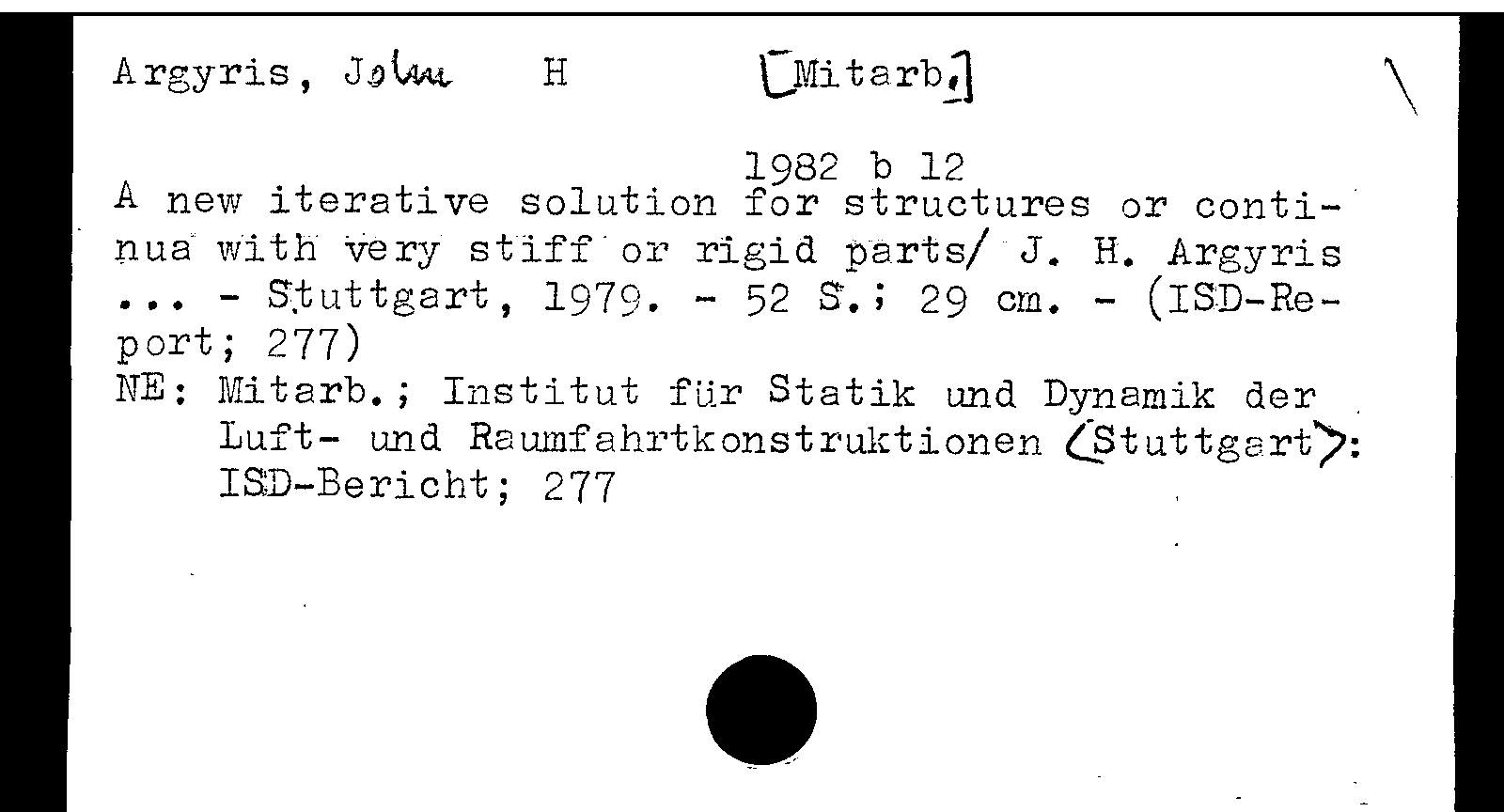 Argyris, John H [Mitarb.]

1982 b 12

A new iterative solution for structures or continua with very stiff or rigid parts/ J. H. Argyris ... - Stuttgart, 1979. - 52 S.; 29 cm. - (ISD-Report; 277)

NE: Mitarb.; Institut für Statik und Dynamik der Luft- und Raumfahrtkonstruktionen ⟨Stuttgart⟩: ISD-Bericht; 277